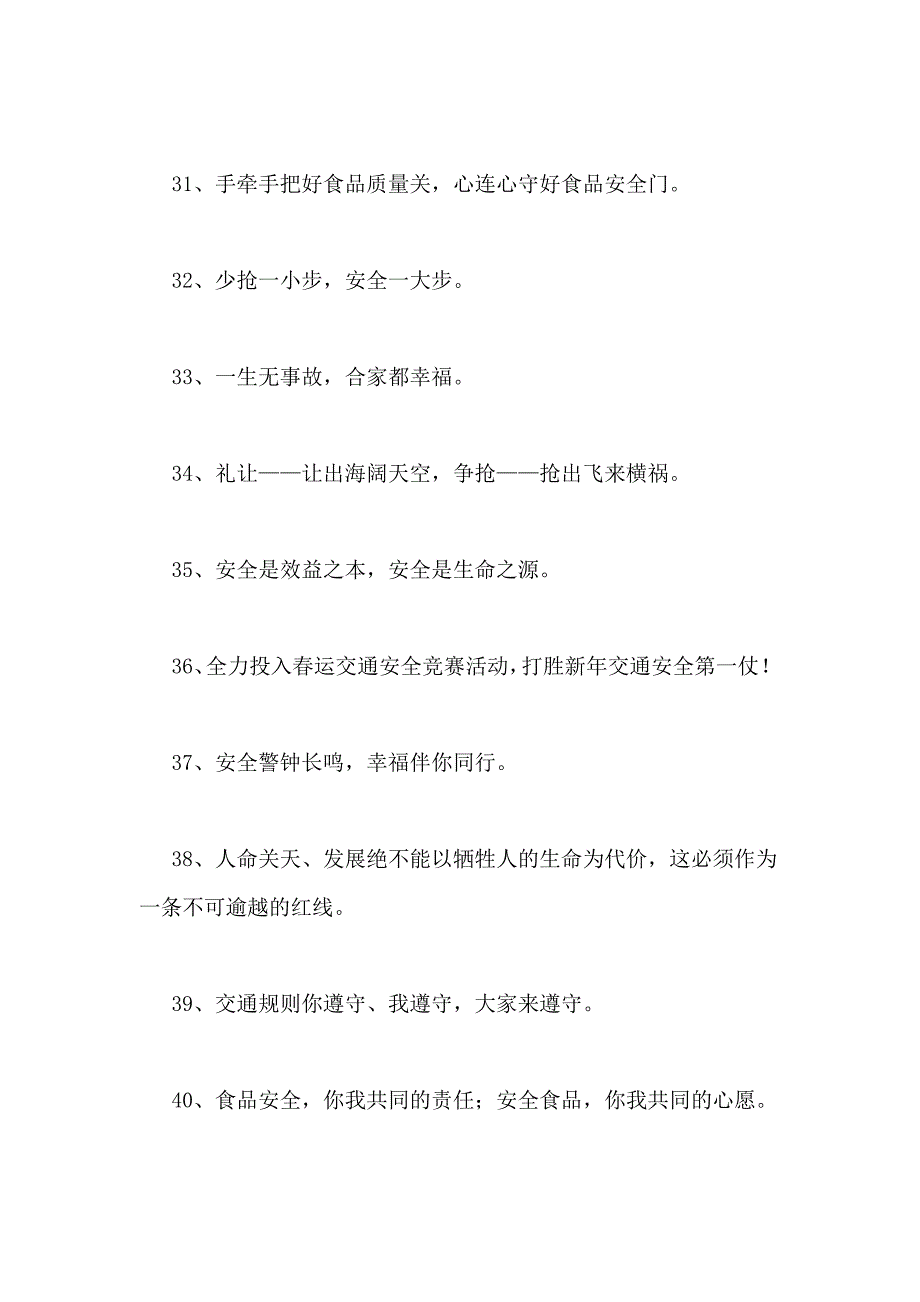 31、手牵手把好食品质量关，心连心守好食品安全门。

32、少抢一小步，安全一大步。

33、一生无事故，合家都幸福。

34、礼让——让出海阔天空，争抢——抢出飞来横祸。

35、安全是效益之本，安全是生命之源。

36、全力投入春运交通安全竞赛活动，打胜新年交通安全第一仗！

37、安全警钟长鸣，幸福伴你同行。

38、人命关天、发展绝不能以牺牲人的生命为代价，这必须作为一条不可逾越的红线。

39、交通规则你遵守、我遵守，大家来遵守。

40、食品安全，你我共同的责任；安全食品，你我共同的心愿。